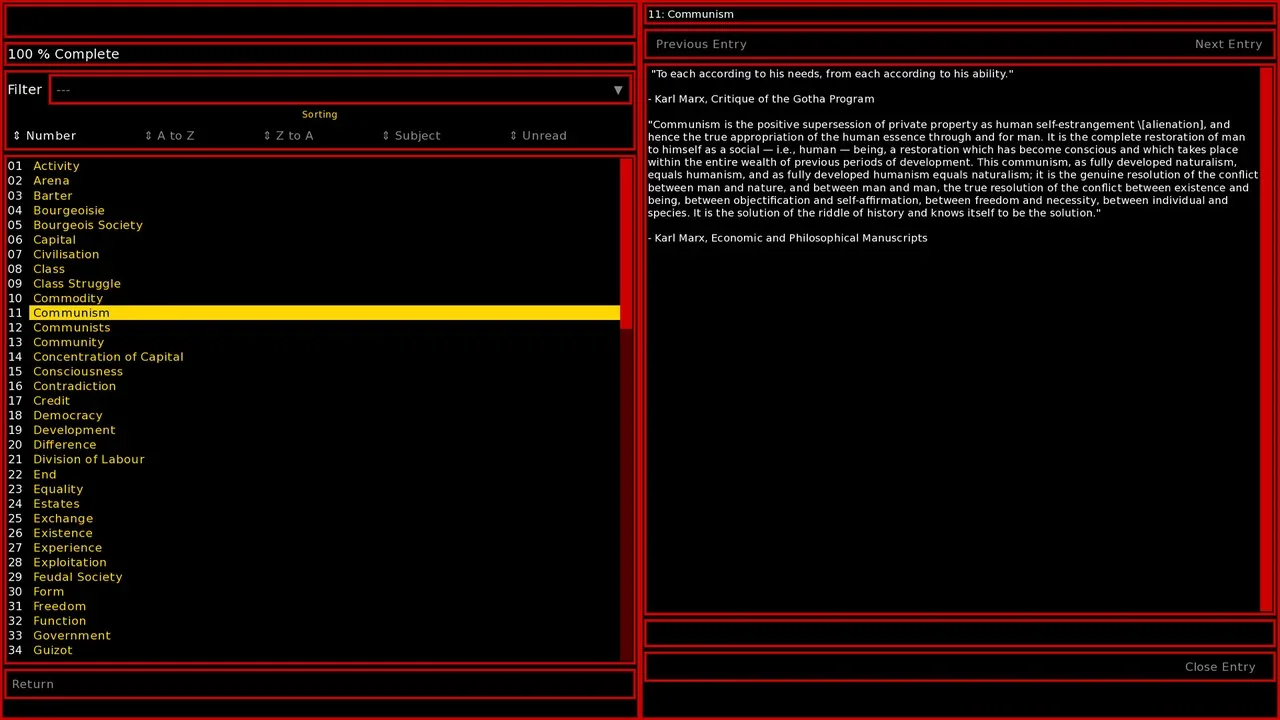 100 % Complete

Filter ---

Sorting

⇕ Number ⇕ A to Z ⇕ Z to A ⇕ Subject ⇕ Unread

01 Activity
02 Arena
03 Barter
04 Bourgeoisie
05 Bourgeois Society
06 Capital
07 Civilisation
08 Class
09 Class Struggle
10 Commodity
11 Communism
12 Communists
13 Community
14 Concentration of Capital
15 Consciousness
16 Contradiction
17 Credit
18 Democracy
19 Development
20 Difference
21 Division of Labour
22 End
23 Equality
24 Estates
25 Exchange
26 Existence
27 Experience
28 Exploitation
29 Feudal Society
30 Form
31 Freedom
32 Function
33 Government
34 Guizot

Return

11: Communism

Previous Entry Next Entry

"To each according to his needs, from each according to his ability."

- Karl Marx, Critique of the Gotha Program

"Communism is the positive supersession of private property as human self-estrangement \[alienation], and hence the true appropriation of the human essence through and for man. It is the complete restoration of man to himself as a social — i.e., human — being, a restoration which has become conscious and which takes place within the entire wealth of previous periods of development. This communism, as fully developed naturalism, equals humanism, and as fully developed humanism equals naturalism; it is the genuine resolution of the conflict between man and nature, and between man and man, the true resolution of the conflict between existence and being, between objectification and self-affirmation, between freedom and necessity, between individual and species. It is the solution of the riddle of history and knows itself to be the solution."

- Karl Marx, Economic and Philosophical Manuscripts

Close Entry